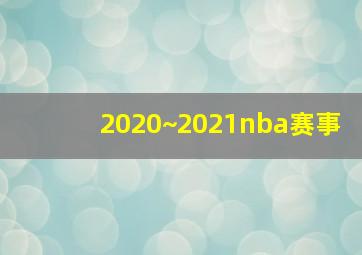 2020~2021nba赛事